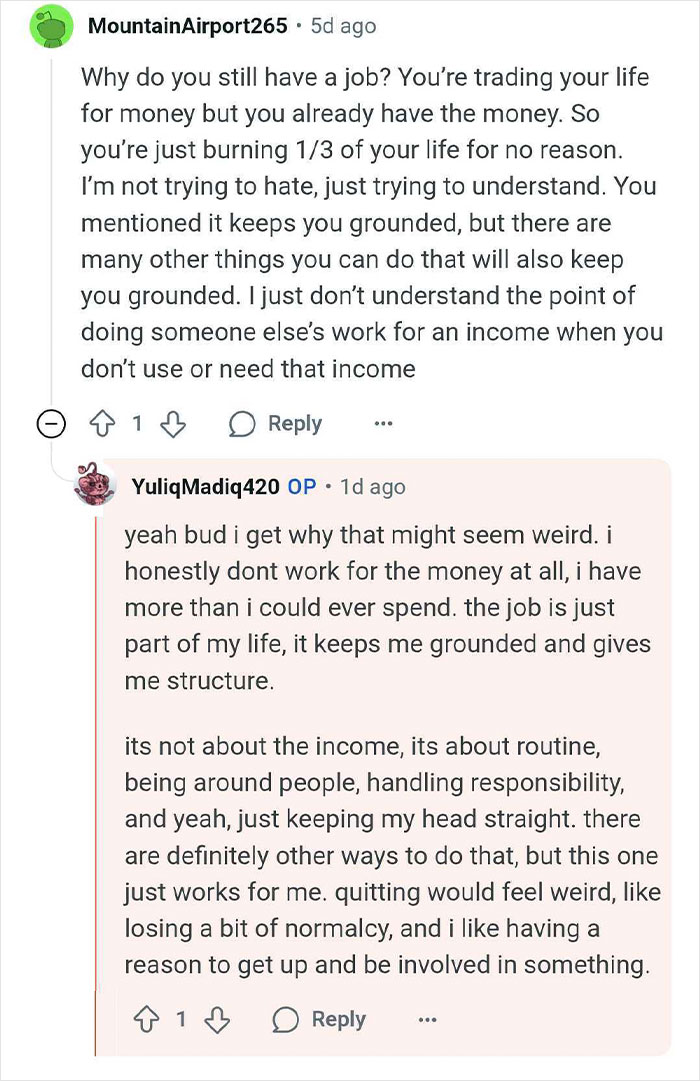 MountainAirport265 · 5d ago

Why do you still have a job? You're trading your life for money but you already have the money. So you're just burning 1/3 of your life for no reason. I'm not trying to hate, just trying to understand. You mentioned it keeps you grounded, but there are many other things you can do that will also keep you grounded. I just don't understand the point of doing someone else's work for an income when you don't use or need that income

1 Reply ...

YuliqMadiq420 OP · 1d ago

yeah bud i get why that might seem weird. i honestly dont work for the money at all, i have more than i could ever spend. the job is just part of my life, it keeps me grounded and gives me structure.

its not about the income, its about routine, being around people, handling responsibility, and yeah, just keeping my head straight. there are definitely other ways to do that, but this one just works for me. quitting would feel weird, like losing a bit of normalcy, and i like having a reason to get up and be involved in something.

1 Reply ...